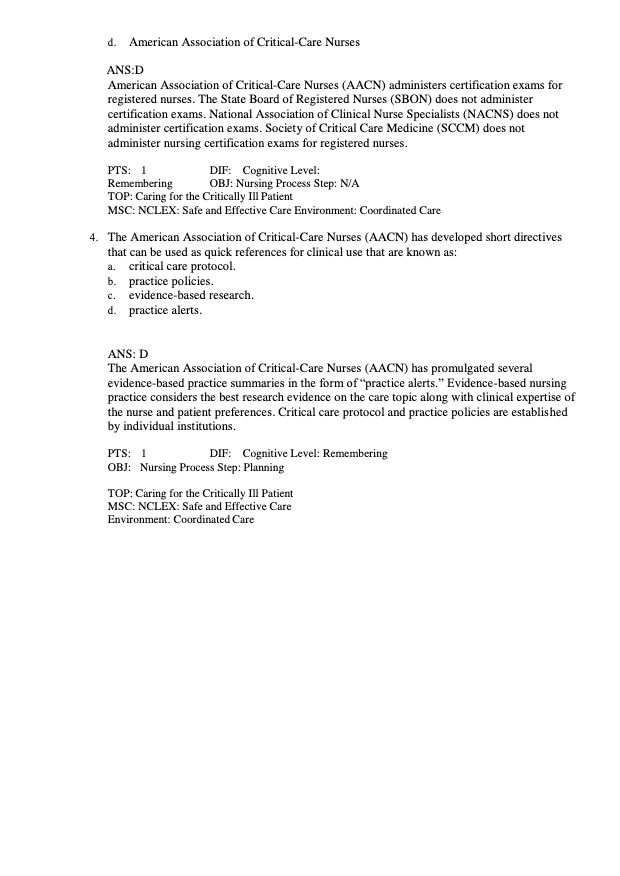 d. American Association of Critical-Care Nurses

ANS:D
American Association of Critical-Care Nurses (AACN) administers certification exams for registered nurses. The State Board of Registered Nurses (SBON) does not administer certification exams. National Association of Clinical Nurse Specialists (NACNS) does not administer certification exams. Society of Critical Care Medicine (SCCM) does not administer nursing certification exams for registered nurses.

PTS: 1 DIF: Cognitive Level: Remembering OBJ: Nursing Process Step: N/A
TOP: Caring for the Critically Ill Patient
MSC: NCLEX: Safe and Effective Care Environment: Coordinated Care

4. The American Association of Critical-Care Nurses (AACN) has developed short directives that can be used as quick references for clinical use that are known as:
a. critical care protocol.
b. practice policies.
c. evidence-based research.
d. practice alerts.

ANS: D
The American Association of Critical-Care Nurses (AACN) has promulgated several evidence-based practice summaries in the form of “practice alerts.” Evidence-based nursing practice considers the best research evidence on the care topic along with clinical expertise of the nurse and patient preferences. Critical care protocol and practice policies are established by individual institutions.

PTS: 1 DIF: Cognitive Level: Remembering
OBJ: Nursing Process Step: Planning

TOP: Caring for the Critically Ill Patient
MSC: NCLEX: Safe and Effective Care Environment: Coordinated Care